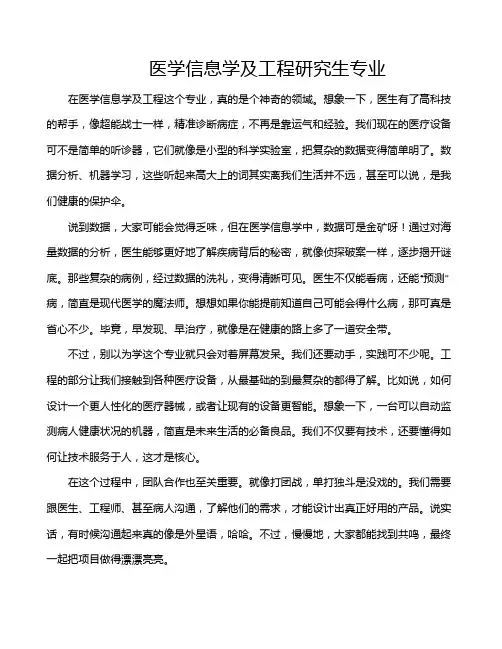 医学信息学及工程研究生专业

在医学信息学及工程这个专业，真的是个神奇的领域。想象一下，医生有了高科技的帮手，像超能战士一样，精准诊断病症，不再是靠运气和经验。我们现在的医疗设备可不是简单的听诊器，它们就像是小型的科学实验室，把复杂的数据变得简单明了。数据分析、机器学习，这些听起来高大上的词其实离我们生活并不远，甚至可以说，是我们健康的保护伞。

说到数据，大家可能会觉得乏味，但在医学信息学中，数据可是金矿呀！通过对海量数据的分析，医生能够更好地了解疾病背后的秘密，就像侦探破案一样，逐步揭开谜底。那些复杂的病例，经过数据的洗礼，变得清晰可见。医生不仅能看病，还能“预测”病，简直是现代医学的魔法师。想想如果你能提前知道自己可能会得什么病，那可真是省心不少。毕竟，早发现、早治疗，就像是在健康的路上多了一道安全带。

不过，别以为学这个专业就只会对着屏幕发呆。我们还要动手，实践可不少呢。工程的部分让我们接触到各种医疗设备，从最基础的到最复杂的都得了解。比如说，如何设计一个更人性化的医疗器械，或者让现有的设备更智能。想象一下，一台可以自动监测病人健康状况的机器，简直是未来生活的必备良品。我们不仅要有技术，还要懂得如何让技术服务于人，这才是核心。

在这个过程中，团队合作也至关重要。就像打团战，单打独斗是没戏的。我们需要跟医生、工程师、甚至病人沟通，了解他们的需求，才能设计出真正好用的产品。说实话，有时候沟通起来真的像是外星语，哈哈。不过，慢慢地，大家都能找到共鸣，最终一起把项目做得漂漂亮亮。